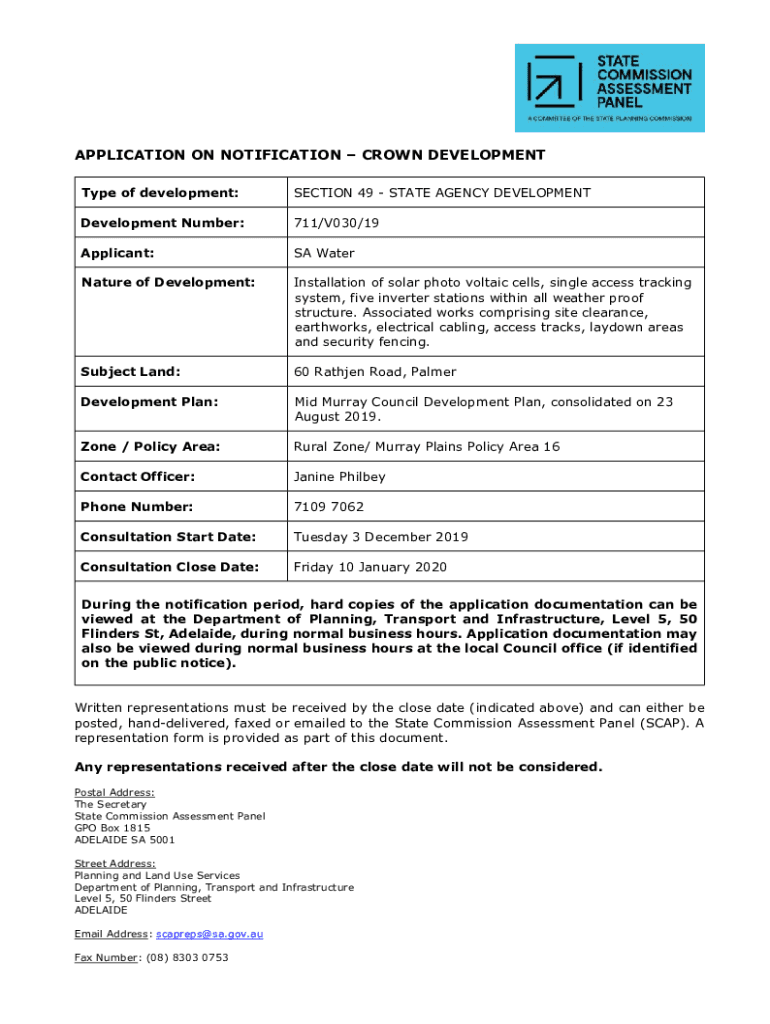 STATE COMMISSION ASSESSMENT PANEL
A COMMITTEE OF THE STATE PLANNING COMMISSION

APPLICATION ON NOTIFICATION – CROWN DEVELOPMENT

| Type of development: | SECTION 49 - STATE AGENCY DEVELOPMENT |
|---|---|
| Development Number: | 711/V030/19 |
| Applicant: | SA Water |
| Nature of Development: | Installation of solar photo voltaic cells, single access tracking system, five inverter stations within all weather proof structure. Associated works comprising site clearance, earthworks, electrical cabling, access tracks, laydown areas and security fencing. |
| Subject Land: | 60 Rathjen Road, Palmer |
| Development Plan: | Mid Murray Council Development Plan, consolidated on 23 August 2019. |
| Zone / Policy Area: | Rural Zone/ Murray Plains Policy Area 16 |
| Contact Officer: | Janine Philbey |
| Phone Number: | 7109 7062 |
| Consultation Start Date: | Tuesday 3 December 2019 |
| Consultation Close Date: | Friday 10 January 2020 |

During the notification period, hard copies of the application documentation can be viewed at the Department of Planning, Transport and Infrastructure, Level 5, 50 Flinders St, Adelaide, during normal business hours. Application documentation may also be viewed during normal business hours at the local Council office (if identified on the public notice).

Written representations must be received by the close date (indicated above) and can either be posted, hand-delivered, faxed or emailed to the State Commission Assessment Panel (SCAP). A representation form is provided as part of this document.

Any representations received after the close date will not be considered.

Postal Address:
The Secretary
State Commission Assessment Panel
GPO Box 1815
ADELAIDE SA 5001

Street Address:
Planning and Land Use Services
Department of Planning, Transport and Infrastructure
Level 5, 50 Flinders Street
ADELAIDE

Email Address: scapreps@sa.gov.au

Fax Number: (08) 8303 0753